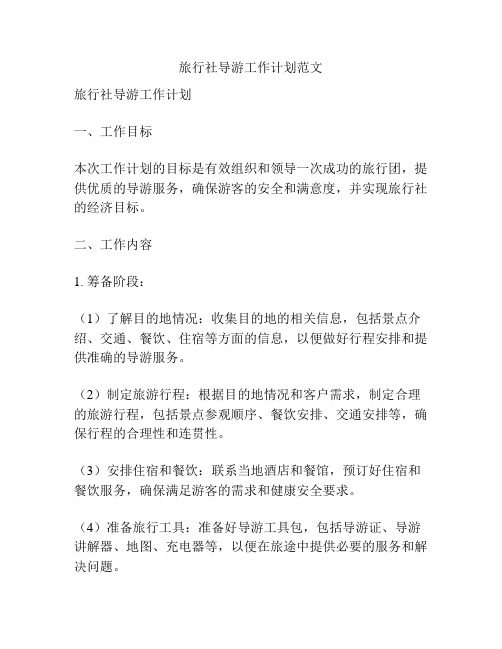 旅行社导游工作计划范文

旅行社导游工作计划

一、工作目标

本次工作计划的目标是有效组织和领导一次成功的旅行团，提供优质的导游服务，确保游客的安全和满意度，并实现旅行社的经济目标。

二、工作内容

1. 筹备阶段：

（1）了解目的地情况：收集目的地的相关信息，包括景点介绍、交通、餐饮、住宿等方面的信息，以便做好行程安排和提供准确的导游服务。

（2）制定旅游行程：根据目的地情况和客户需求，制定合理的旅游行程，包括景点参观顺序、餐饮安排、交通安排等，确保行程的合理性和连贯性。

（3）安排住宿和餐饮：联系当地酒店和餐馆，预订好住宿和餐饮服务，确保满足游客的需求和健康安全要求。

（4）准备旅行工具：准备好导游工具包，包括导游证、导游讲解器、地图、充电器等，以便在旅途中提供必要的服务和解决问题。